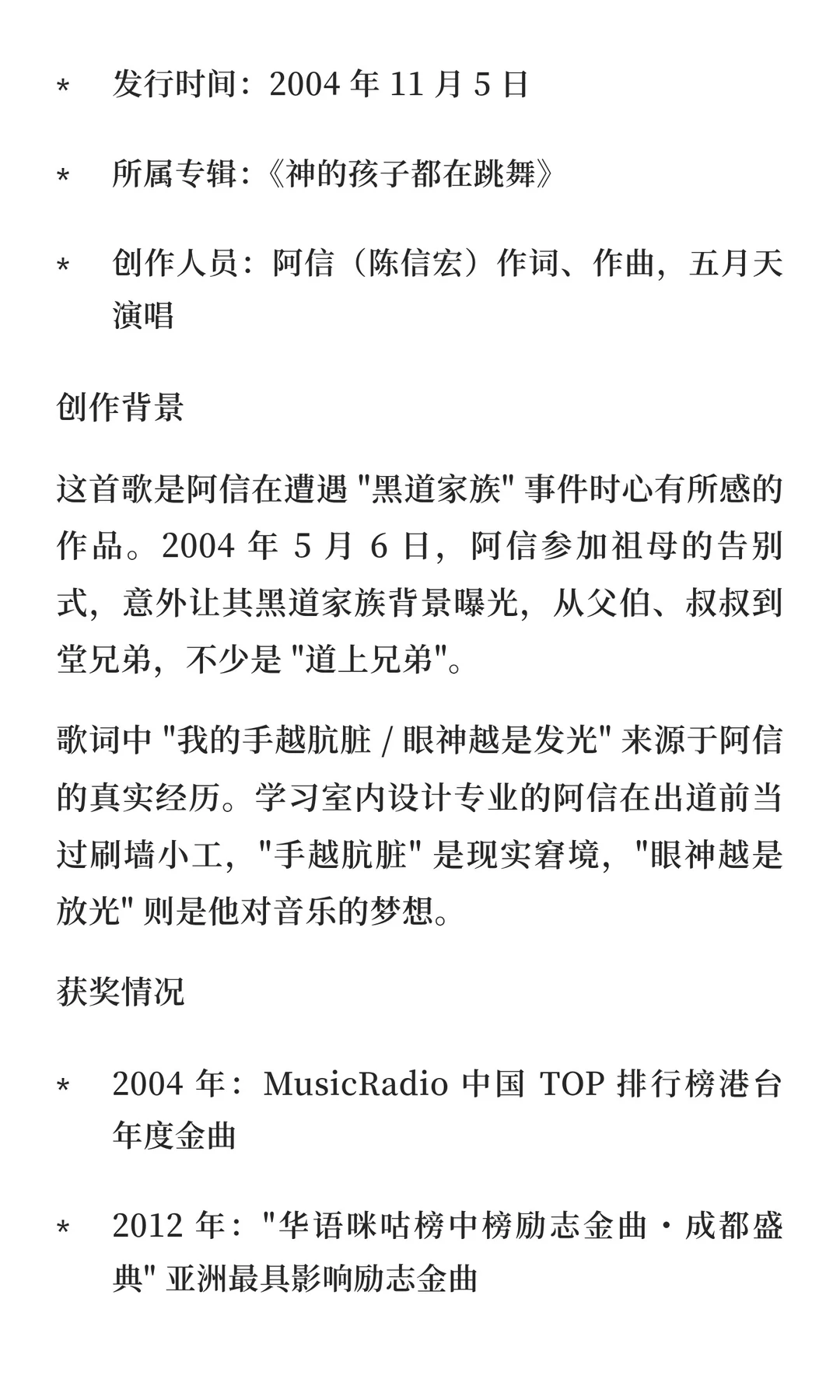 * 发行时间：2004 年 11 月 5 日

* 所属专辑：《神的孩子都在跳舞》

* 创作人员：阿信（陈信宏）作词、作曲，五月天演唱

创作背景

这首歌是阿信在遭遇 "黑道家族" 事件时心有所感的作品。2004 年 5 月 6 日，阿信参加祖母的告别式，意外让其黑道家族背景曝光，从父伯、叔叔到堂兄弟，不少是 "道上兄弟"。

歌词中 "我的手越肮脏 / 眼神越是发光" 来源于阿信的真实经历。学习室内设计专业的阿信在出道前当过刷墙小工，"手越肮脏" 是现实窘境，"眼神越是放光" 则是他对音乐的梦想。

获奖情况

* 2004 年：MusicRadio 中国 TOP 排行榜港台年度金曲

* 2012 年："华语咪咕榜中榜励志金曲・成都盛典" 亚洲最具影响励志金曲